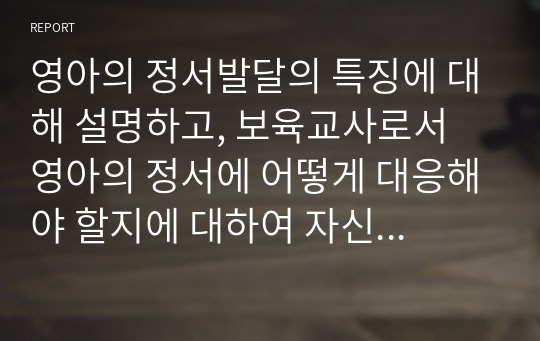 REPORT

영아의 정서발달의 특징에 대해 설명하고, 보육교사로서 영아의 정서에 어떻게 대응해야 할지에 대하여 자신...